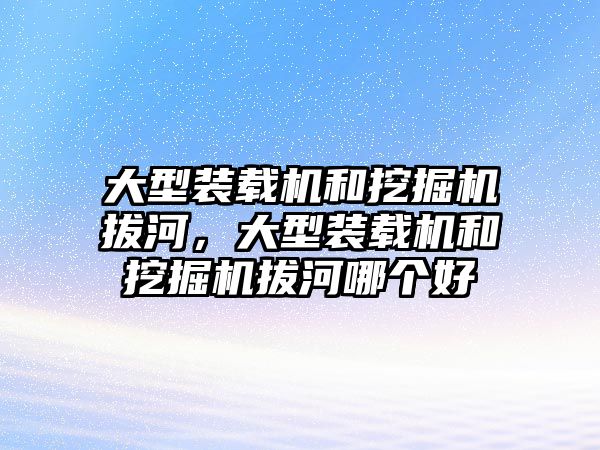 大型装载机和挖掘机拔河，大型装载机和挖掘机拔河哪个好